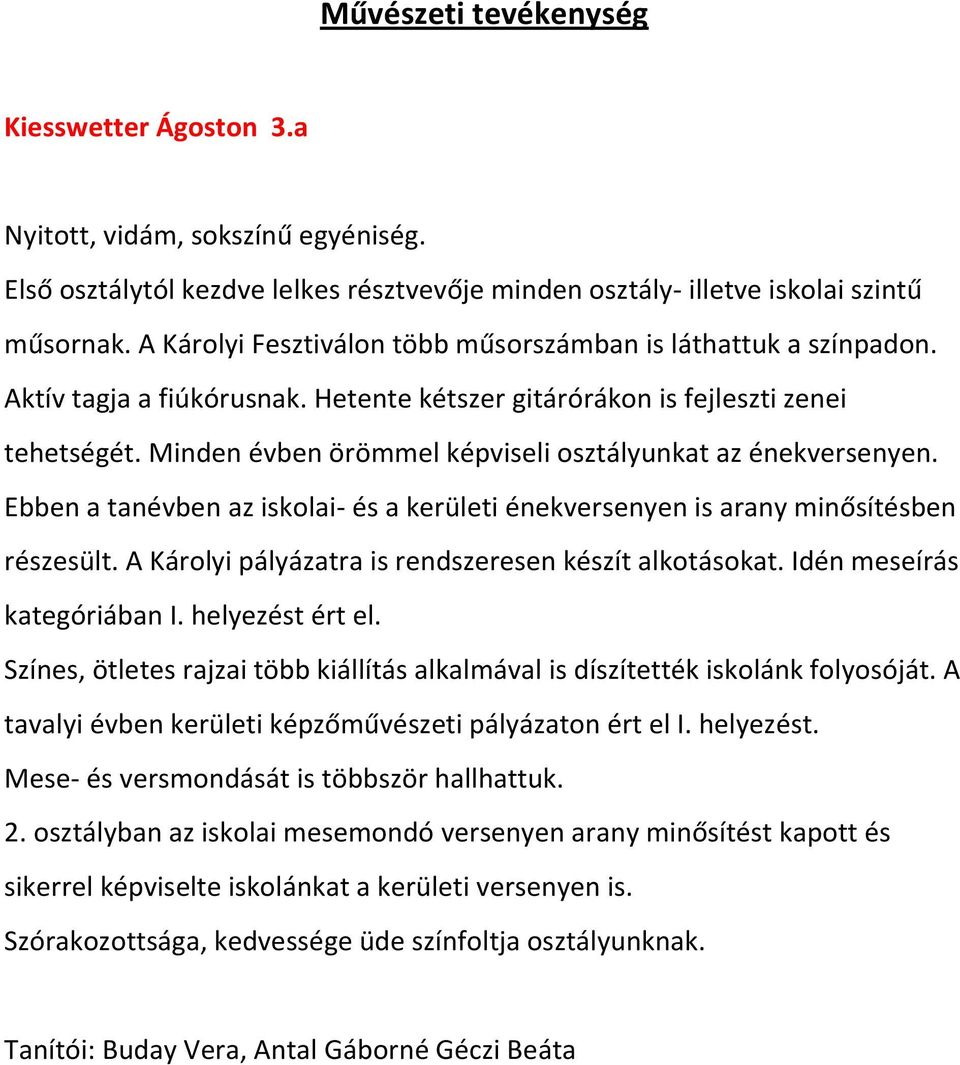 Művészeti tevékenység

Kiesswetter Ágoston 3.a

Nyitott, vidám, sokszínű egyéniség.
Első osztálytól kezdve lelkes résztvevője minden osztály- illetve iskolai szintű műsornak. A Károlyi Fesztiválon több műsorszámban is láthattuk a színpadon. Aktív tagja a fiúkórusnak. Hetente kétszer gitárórákon is fejleszti zenei tehetségét. Minden évben örömmel képviseli osztályunkat az énekversenyen. Ebben a tanévben az iskolai- és a kerületi énekversenyen is arany minősítésben részesült. A Károlyi pályázatra is rendszeresen készít alkotásokat. Idén meseírás kategóriában I. helyezést ért el.
Színes, ötletes rajzai több kiállítás alkalmával is díszítették iskolánk folyosóját. A tavalyi évben kerületi képzőművészeti pályázaton ért el I. helyezést.
Mese- és versmondását is többször hallhattuk.
2. osztályban az iskolai mesemondó versenyen arany minősítést kapott és sikerrel képviselte iskolánkat a kerületi versenyen is.
Szórakozottsága, kedvessége üde színfoltja osztályunknak.

Tanítói: Buday Vera, Antal Gáborné Géczi Beáta